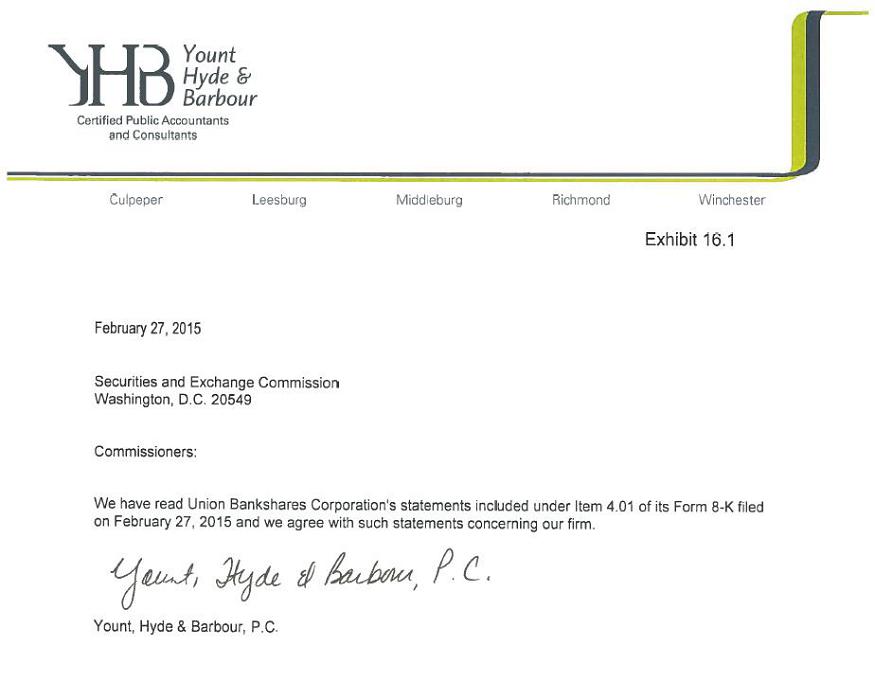 YHB Yount Hyde & Barbour
Certified Public Accountants and Consultants

Culpeper Leesburg Middleburg Richmond Winchester

Exhibit 16.1

February 27, 2015

Securities and Exchange Commission
Washington, D.C. 20549

Commissioners:

We have read Union Bankshares Corporation's statements included under Item 4.01 of its Form 8-K filed on February 27, 2015 and we agree with such statements concerning our firm.

Yount, Hyde & Barbour, P.C.

Yount, Hyde & Barbour, P.C.